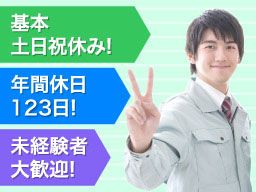 基本
土日祝休み!

年間休日
123日!

未経験者
大歓迎!